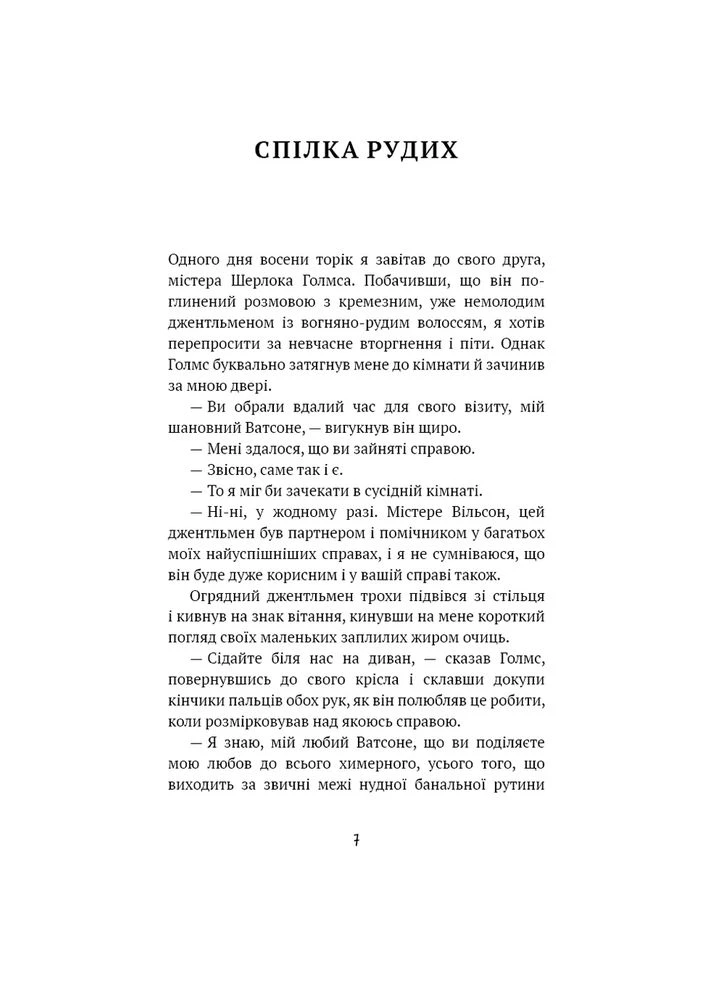 СПІЛКА РУДИХ

Одного дня восени торік я завітав до свого друга, містера Шерлока Голмса. Побачивши, що він поглинений розмовою з кремезним, уже немолодим джентльменом із вогняно-рудим волоссям, я хотів перепросити за невчасне вторгнення і піти. Однак Голмс буквально затягнув мене до кімнати й зачинив за мною двері.

— Ви обрали вдалий час для свого візиту, мій шановний Ватсоне, — вигукнув він щиро.

— Мені здалося, що ви зайняті справою.

— Звісно, саме так і є.

— То я міг би зачекати в сусідній кімнаті.

— Ні-ні, у жодному разі. Містере Вільсон, цей джентльмен був партнером і помічником у багатьох моїх найуспішніших справах, і я не сумніваюся, що він буде дуже корисним і у вашій справі також.

Огрядний джентльмен трохи підвівся зі стільця і кивнув на знак вітання, кинувши на мене короткий погляд своїх маленьких заплилих жиром очиць.

— Сідайте біля нас на диван, — сказав Голмс, повернувшись до свого крісла і склавши докупи кінчики пальців обох рук, як він полюбляв це робити, коли розмірковував над якоюсь справою.

— Я знаю, мій любий Ватсоне, що ви поділяєте мою любов до всього химерного, усього того, що виходить за звичні межі нудної банальної рутини

7